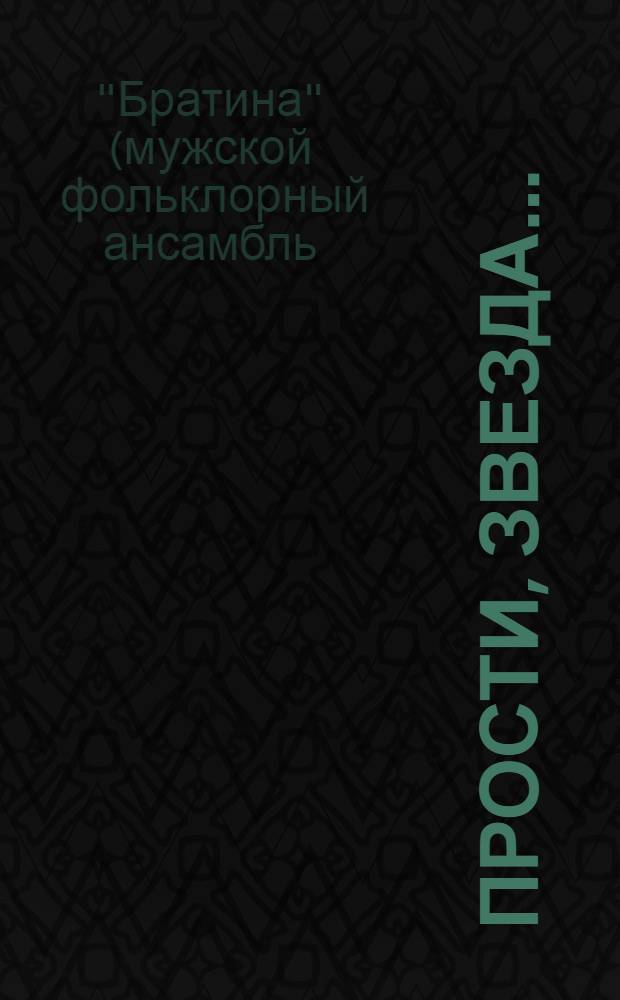 "Братина" (мужской фольклорный ансамбль

ПРОСТИ, ЗВЕЗДА...